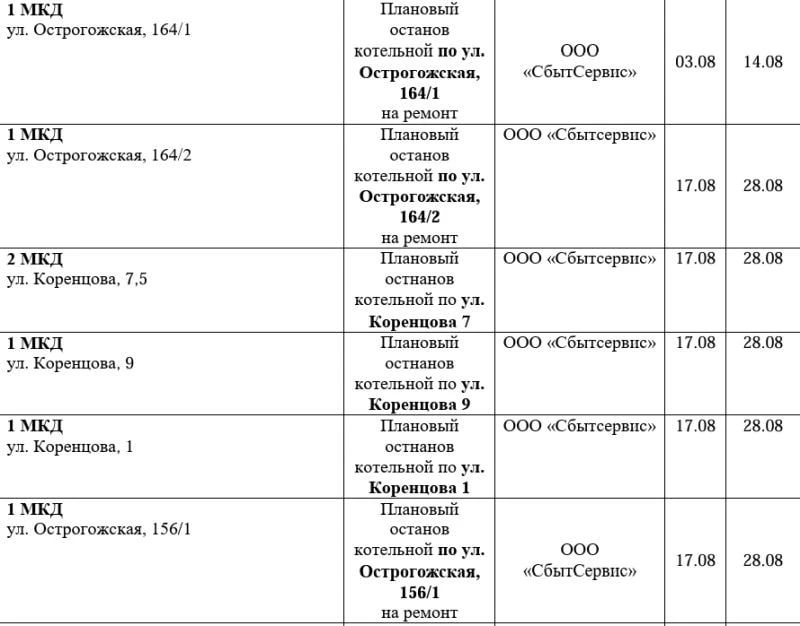 | 1 МКД ул. Острогожская, 164/1 | Плановый останов котельной по ул. Острогожская, 164/1 на ремонт | ООО «СбытСервис» | 03.08 | 14.08 |
|---|---|---|---|---|
| 1 МКД ул. Острогожская, 164/2 | Плановый останов котельной по ул. Острогожская, 164/2 на ремонт | ООО «Сбытсервис» | 17.08 | 28.08 |
| 2 МКД ул. Коренцова, 7,5 | Плановый остнанов котельной по ул. Коренцова 7 | ООО «Сбытсервис» | 17.08 | 28.08 |
| 1 МКД ул. Коренцова, 9 | Плановый остнанов котельной по ул. Коренцова 9 | ООО «Сбытсервис» | 17.08 | 28.08 |
| 1 МКД ул. Коренцова, 1 | Плановый остнанов котельной по ул. Коренцова 1 | ООО «Сбытсервис» | 17.08 | 28.08 |
| 1 МКД ул. Острогожская, 156/1 | Плановый останов котельной по ул. Острогожская, 156/1 на ремонт | ООО «СбытСервис» | 17.08 | 28.08 |